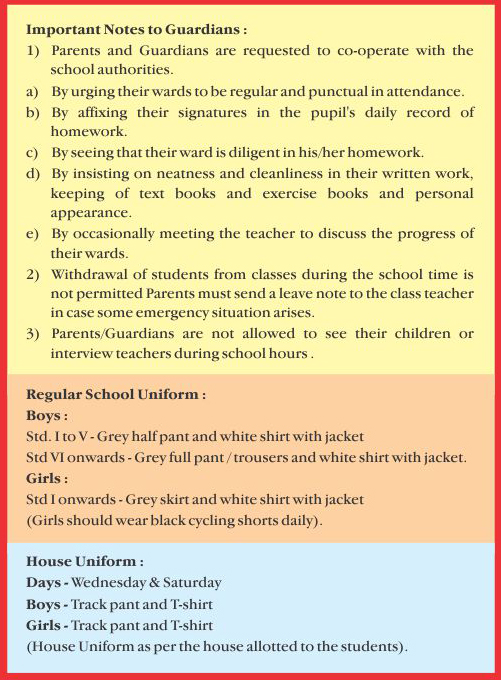 Important Notes to Guardians :

1) Parents and Guardians are requested to co-operate with the school authorities.

a) By urging their wards to be regular and punctual in attendance.

b) By affixing their signatures in the pupil's daily record of homework.

c) By seeing that their ward is diligent in his/her homework.

d) By insisting on neatness and cleanliness in their written work, keeping of text books and exercise books and personal appearance.

e) By occasionally meeting the teacher to discuss the progress of their wards.

2) Withdrawal of students from classes during the school time is not permitted Parents must send a leave note to the class teacher in case some emergency situation arises.

3) Parents/Guardians are not allowed to see their children or interview teachers during school hours .

Regular School Uniform :
Boys :
Std. I to V - Grey half pant and white shirt with jacket
Std VI onwards - Grey full pant / trousers and white shirt with jacket.
Girls :
Std I onwards - Grey skirt and white shirt with jacket
(Girls should wear black cycling shorts daily).

House Uniform :
Days - Wednesday & Saturday
Boys - Track pant and T-shirt
Girls - Track pant and T-shirt
(House Uniform as per the house allotted to the students).